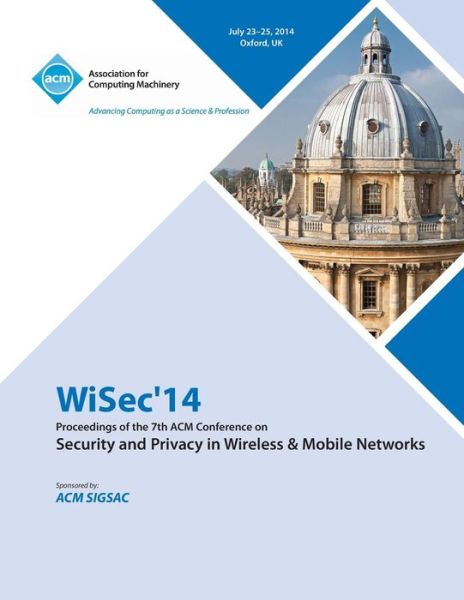 July 23–25, 2014
Oxford, UK

acm

Association for Computing Machinery

Advancing Computing as a Science & Profession

WiSec'14

Proceedings of the 7th ACM Conference on

Security and Privacy in Wireless & Mobile Networks

Sponsored by:

ACM SIGSAC